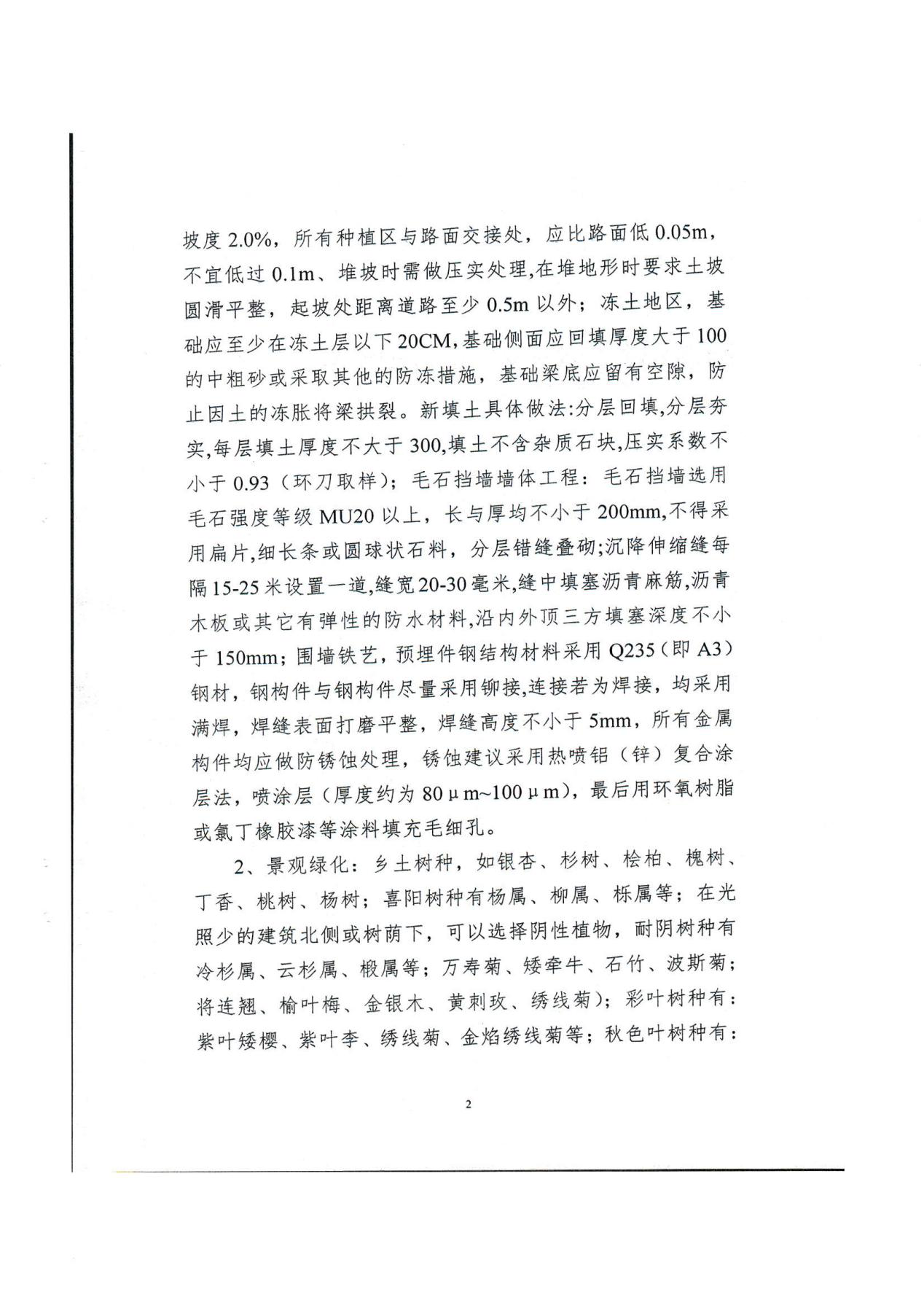 坡度 2.0%，所有种植区与路面交接处，应比路面低 0.05m，不宜低过 0.1m、堆坡时需做压实处理,在堆地形时要求土坡圆滑平整，起坡处距离道路至少 0.5m 以外；冻土地区，基础应至少在冻土层以下 20CM,基础侧面应回填厚度大于 100 的中粗砂或采取其他的防冻措施，基础梁底应留有空隙，防止因土的冻胀将梁拱裂。新填土具体做法:分层回填,分层夯实,每层填土厚度不大于 300,填土不含杂质石块,压实系数不小于 0.93（环刀取样）；毛石挡墙墙体工程：毛石挡墙选用毛石强度等级 MU20 以上，长与厚均不小于 200mm,不得采用扁片,细长条或圆球状石料，分层错缝叠砌;沉降伸缩缝每隔 15-25 米设置一道,缝宽 20-30 毫米,缝中填塞沥青麻筋,沥青木板或其它有弹性的防水材料,沿内外顶三方填塞深度不小于 150mm；围墙铁艺，预埋件钢结构材料采用 Q235（即 A3）钢材，钢构件与钢构件尽量采用铆接,连接若为焊接，均采用满焊，焊缝表面打磨平整，焊缝高度不小于 5mm，所有金属构件均应做防锈蚀处理，锈蚀建议采用热喷铝（锌）复合涂层法，喷涂层（厚度约为 80μm~100μm），最后用环氧树脂或氯丁橡胶漆等涂料填充毛细孔。

2、景观绿化：乡土树种，如银杏、杉树、桧柏、槐树、丁香、桃树、杨树；喜阳树种有杨属、柳属、栎属等；在光照少的建筑北侧或树荫下，可以选择阴性植物，耐阴树种有冷杉属、云杉属、椴属等；万寿菊、矮牵牛、石竹、波斯菊；将连翘、榆叶梅、金银木、黄刺玫、绣线菊）；彩叶树种有：紫叶矮樱、紫叶李、绣线菊、金焰绣线菊等；秋色叶树种有：

2